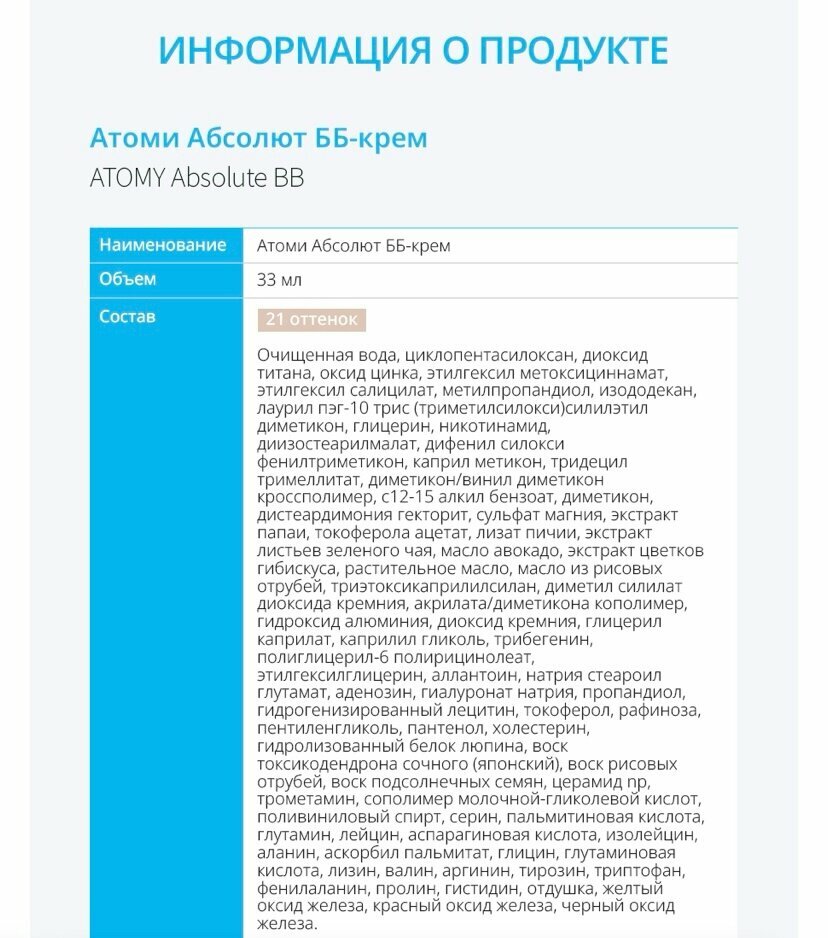 ИНФОРМАЦИЯ О ПРОДУКТЕ

Атоми Абсолют ББ-крем

ATOMY Absolute BB

| Наименование | Атоми Абсолют ББ-крем |
|---|---|
| Объем | 33 мл |
| Состав | 21 оттенок<br><br>Очищенная вода, циклопентасилоксан, диоксид титана, оксид цинка, этилгексил метоксициннамат, этилгексил салицилат, метилпропандиол, изододекан, лаурил пэг-10 трис (триметилсилокси)силилэтил диметикон, глицерин, никотинамид, диизостеарилмалат, дифенил силокси фенилтриметикон, каприл метикон, тридецил тримеллитат, диметикон/винил диметикон кроссполимер, с12-15 алкил бензоат, диметикон, дистеардимония гекторит, сульфат магния, экстракт папаи, токоферола ацетат, лизат пичии, экстракт листьев зеленого чая, масло авокадо, экстракт цветков гибискуса, растительное масло, масло из рисовых отрубей, триэтоксикаприлилсилан, диметил силилат диоксида кремния, акрилата/диметикона кополимер, гидроксид алюминия, диоксид кремния, глицерил каприлат, каприлил гликоль, трибегенин, полиглицерил-6 полирицинолеат, этилгексилглицерин, аллантоин, натрия стеароил глутамат, аденозин, гиалуронат натрия, пропандиол, гидрогенизированный лецитин, токоферол, рафиноза, пентиленгликоль, пантенол, холестерин, гидролизованный белок люпина, воск токсикодендрона сочного (японский), воск рисовых отрубей, воск подсолнечных семян, церамид np, трометамин, сополимер молочной-гликолевой кислот, поливиниловый спирт, серин, пальмитиновая кислота, глутамин, лейцин, аспарагиновая кислота, изолейцин, аланин, аскорбил пальмитат, глицин, глутаминовая кислота, лизин, валин, аргинин, тирозин, триптофан, фенилаланин, пролин, гистидин, отдушка, желтый оксид железа, красный оксид железа, черный оксид железа. |